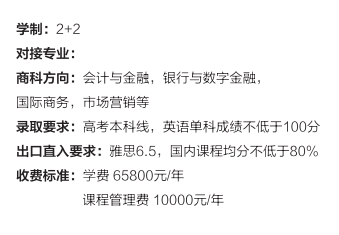 学制：2+2

对接专业：

商科方向：会计与金融，银行与数字金融，国际商务，市场营销等

录取要求：高考本科线，英语单科成绩不低于100分

出口直入要求：雅思6.5，国内课程均分不低于80%

收费标准：学费 65800元/年

课程管理费 10000元/年